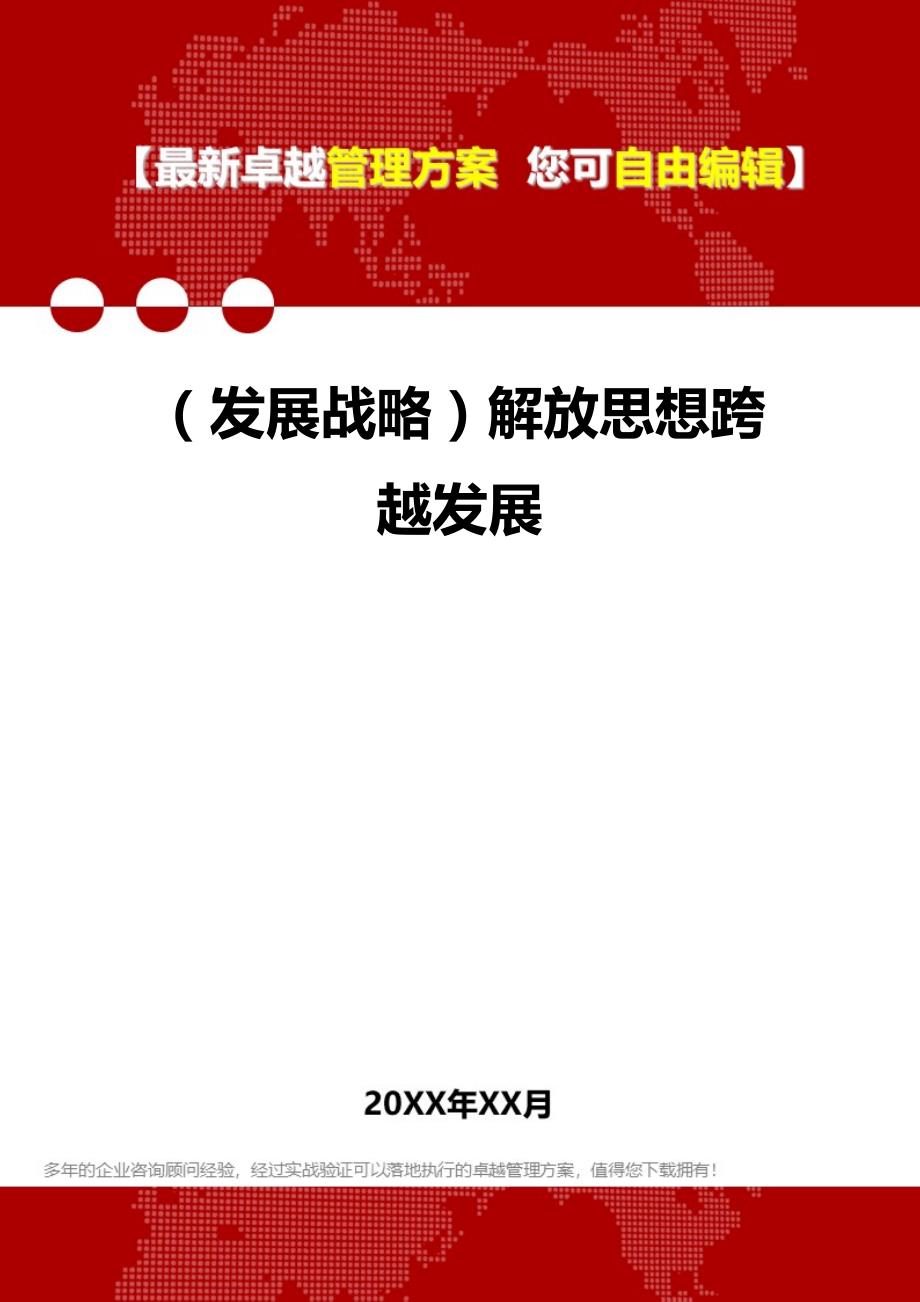 【最新卓越管理方案 您可自由编辑】

（发展战略）解放思想跨越发展

20XX年XX月

多年的企业咨询顾问经验，经过实战验证可以落地执行的卓越管理方案，值得您下载拥有！